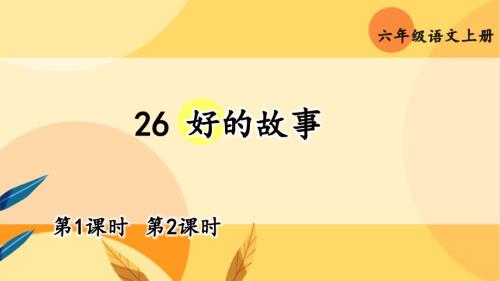 六年级语文上册

26 好的故事

第1课时 第2课时